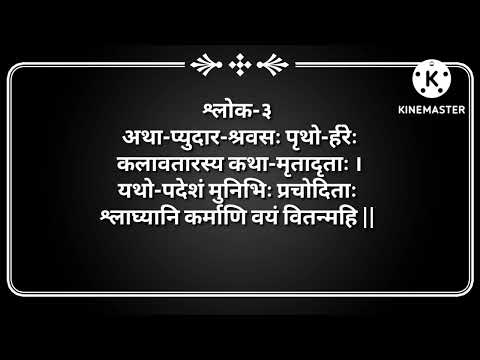 K
KINEMASTER

श्लोक-३
अथा-प्युदार-श्रवसः पृथो-हरिः
कलावतारस्य कथा-मृतादृताः ।
यथो-पदेशं मुनिभिः प्रचोदिताः
श्लाघ्यानि कर्माणि वयं वितन्महि ||